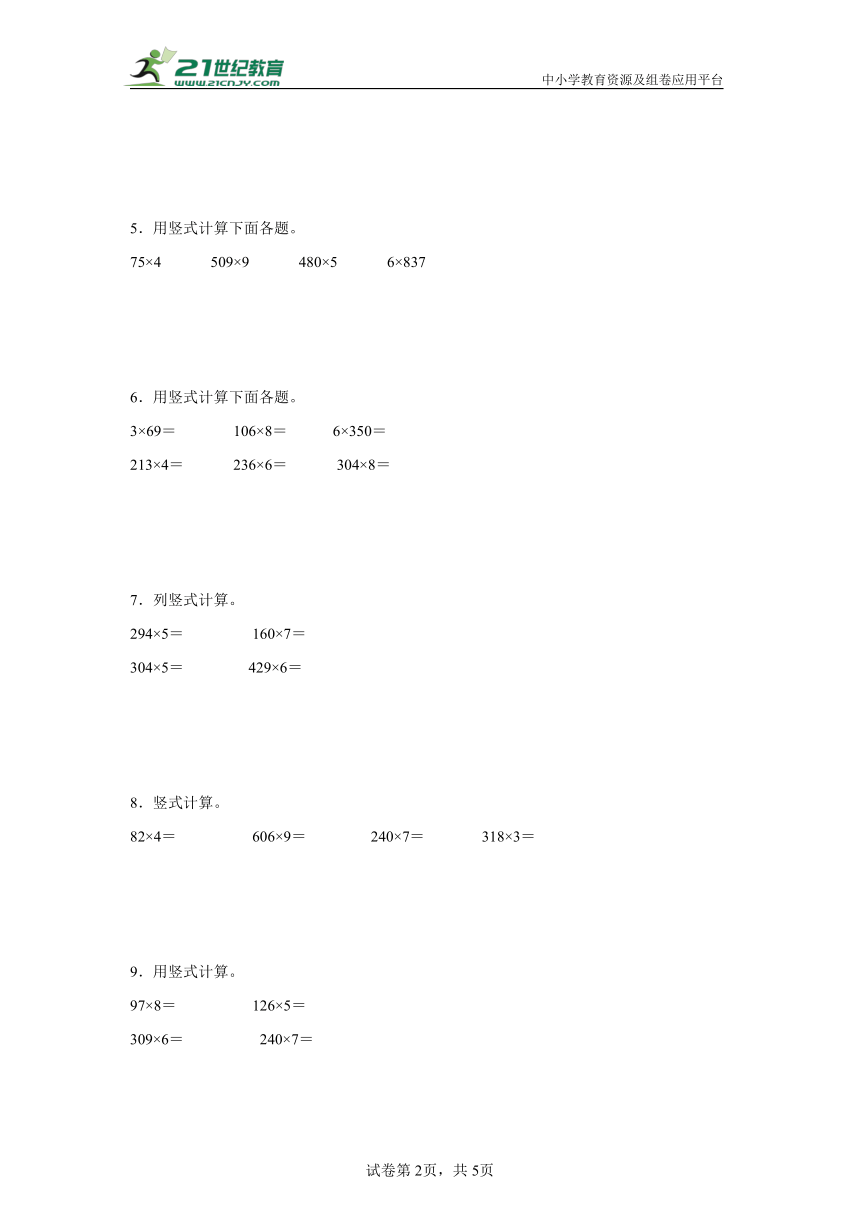 21世纪教育
www.21cnjy.com
中小学教育资源及组卷应用平台

5．用竖式计算下面各题。

75×4　　509×9　　480×5　　6×837

6．用竖式计算下面各题。

3×69＝　　106×8＝　　6×350＝

213×4＝　　236×6＝　　304×8＝

7．列竖式计算。

294×5＝　　160×7＝

304×5＝　　429×6＝

8．竖式计算。

82×4＝　　606×9＝　　240×7＝　　318×3＝

9．用竖式计算。

97×8＝　　126×5＝

309×6＝　　240×7＝

试卷第2页，共5页